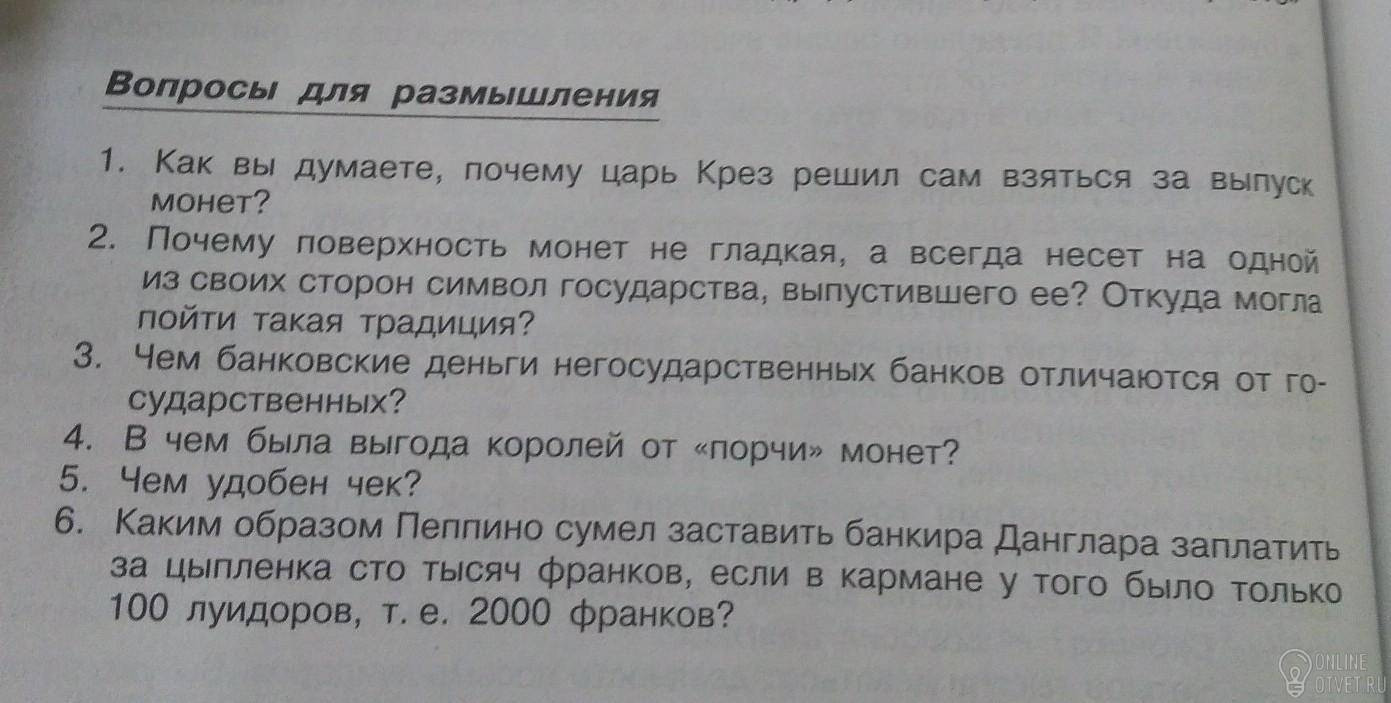 Вопросы для размышления

1. Как вы думаете, почему царь Крез решил сам взяться за выпуск монет?
2. Почему поверхность монет не гладкая, а всегда несет на одной из своих сторон символ государства, выпустившего ее? Откуда могла пойти такая традиция?
3. Чем банковские деньги негосударственных банков отличаются от государственных?
4. В чем была выгода королей от «порчи» монет?
5. Чем удобен чек?
6. Каким образом Пеппино сумел заставить банкира Данглара заплатить за цыпленка сто тысяч франков, если в кармане у того было только 100 луидоров, т. е. 2000 франков?

ONLINE OTVET.RU